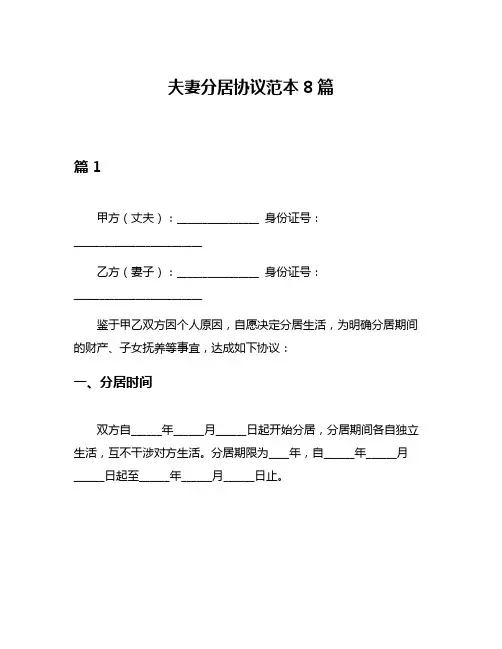 夫妻分居协议范本 8 篇

篇 1

甲方（丈夫）：______________ 身份证号：______________________

乙方（妻子）：______________ 身份证号：______________________

鉴于甲乙双方因个人原因，自愿决定分居生活，为明确分居期间的财产、子女抚养等事宜，达成如下协议：

一、分居时间

双方自_____年_____月_____日起开始分居，分居期间各自独立生活，互不干涉对方生活。分居期限为___年，自_____年_____月_____日起至_____年_____月_____日止。